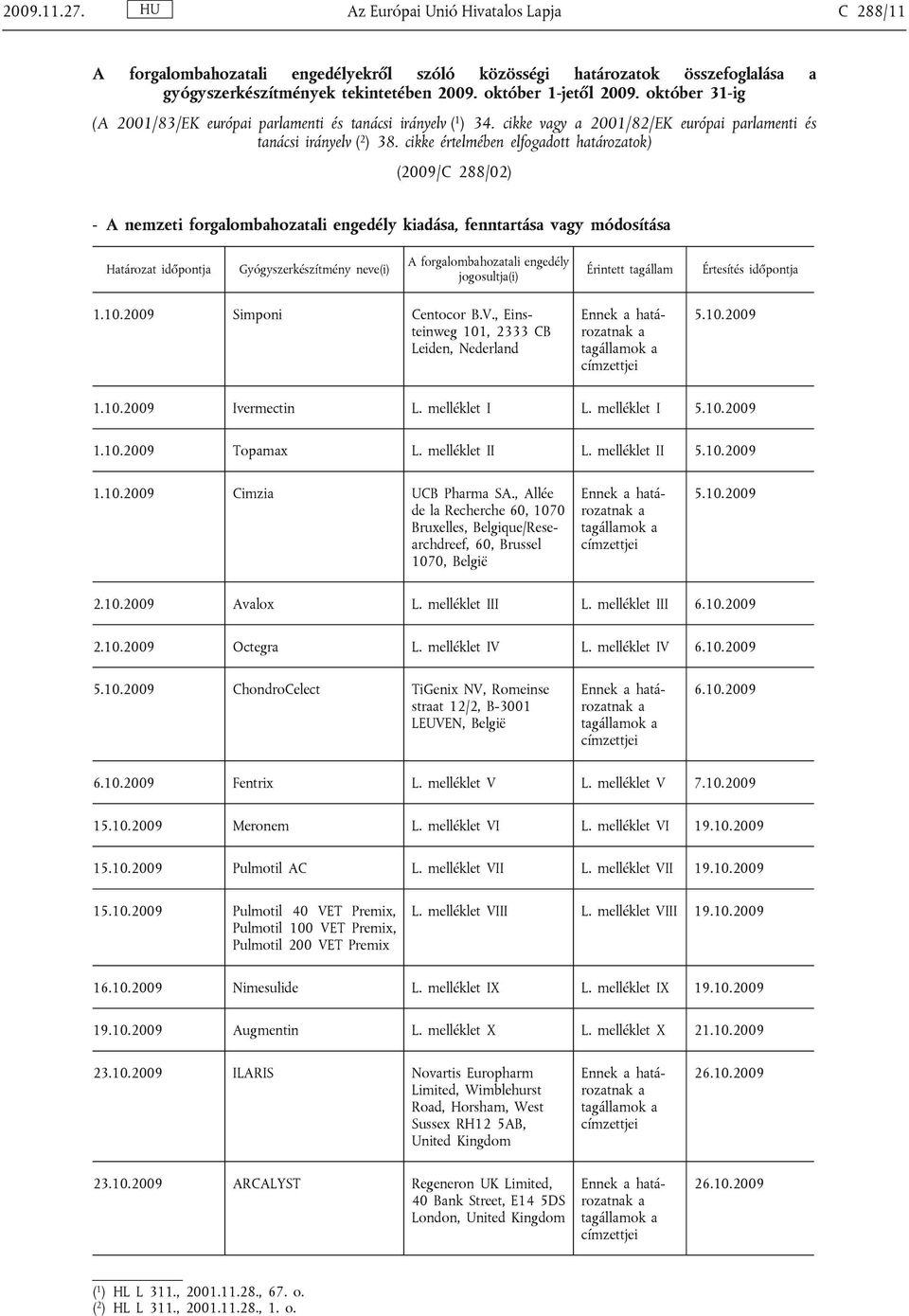 2009.11.27. HU Az Európai Unió Hivatalos Lapja C 288/11

A forgalombahozatali engedélyekről szóló közösségi határozatok összefoglalása a gyógyszerkészítmények tekintetében 2009. október 1-jetől 2009. október 31-ig

(A 2001/83/EK európai parlamenti és tanácsi irányelv ($^1$) 34. cikke vagy a 2001/82/EK európai parlamenti és tanácsi irányelv ($^2$) 38. cikke értelmében elfogadott határozatok)

(2009/C 288/02)

- A nemzeti forgalombahozatali engedély kiadása, fenntartása vagy módosítása

| Határozat időpontja | Gyógyszerkészítmény neve(i) | A forgalombahozatali engedély jogosultja(i) | Érintett tagállam | Értesítés időpontja |
|---|---|---|---|---|
| 1.10.2009 | Simponi | Centocor B.V., Einsteinweg 101, 2333 CB Leiden, Nederland | Ennek a határozatnak a tagállamok a címzettjei | 5.10.2009 |
| 1.10.2009 | Ivermectin | L. melléklet I | L. melléklet I | 5.10.2009 |
| 1.10.2009 | Topamax | L. melléklet II | L. melléklet II | 5.10.2009 |
| 1.10.2009 | Cimzia | UCB Pharma SA., Allée de la Recherche 60, 1070 Bruxelles, Belgique/Researchdreef, 60, Brussel 1070, België | Ennek a határozatnak a tagállamok a címzettjei | 5.10.2009 |
| 2.10.2009 | Avalox | L. melléklet III | L. melléklet III | 6.10.2009 |
| 2.10.2009 | Octegra | L. melléklet IV | L. melléklet IV | 6.10.2009 |
| 5.10.2009 | ChondroCelect | TiGenix NV, Romeinse straat 12/2, B-3001 LEUVEN, België | Ennek a határozatnak a tagállamok a címzettjei | 6.10.2009 |
| 6.10.2009 | Fentrix | L. melléklet V | L. melléklet V | 7.10.2009 |
| 15.10.2009 | Meronem | L. melléklet VI | L. melléklet VI | 19.10.2009 |
| 15.10.2009 | Pulmotil AC | L. melléklet VII | L. melléklet VII | 19.10.2009 |
| 15.10.2009 | Pulmotil 40 VET Premix, Pulmotil 100 VET Premix, Pulmotil 200 VET Premix | L. melléklet VIII | L. melléklet VIII | 19.10.2009 |
| 16.10.2009 | Nimesulide | L. melléklet IX | L. melléklet IX | 19.10.2009 |
| 19.10.2009 | Augmentin | L. melléklet X | L. melléklet X | 21.10.2009 |
| 23.10.2009 | ILARIS | Novartis Europharm Limited, Wimblehurst Road, Horsham, West Sussex RH12 5AB, United Kingdom | Ennek a határozatnak a tagállamok a címzettjei | 26.10.2009 |
| 23.10.2009 | ARCALYST | Regeneron UK Limited, 40 Bank Street, E14 5DS London, United Kingdom | Ennek a határozatnak a tagállamok a címzettjei | 26.10.2009 |

($^1$) HL L 311., 2001.11.28., 67. o.
($^2$) HL L 311., 2001.11.28., 1. o.